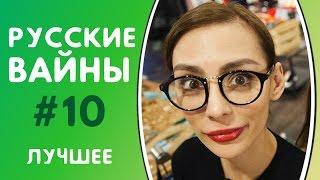 РУССКИЕ ВАЙНЫ
#10
ЛУЧШЕЕ